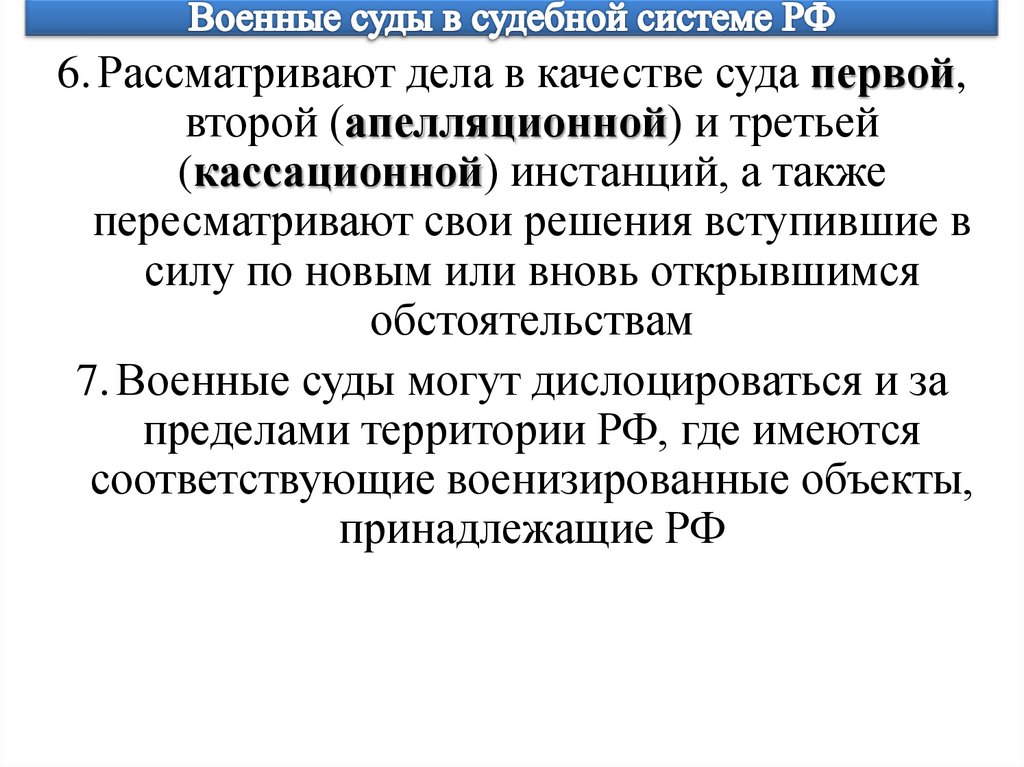 Военные суды в судебной системе РФ

6. Рассматривают дела в качестве суда первой, второй (апелляционной) и третьей (кассационной) инстанций, а также пересматривают свои решения вступившие в силу по новым или вновь открывшимся обстоятельствам

7. Военные суды могут дислоцироваться и за пределами территории РФ, где имеются соответствующие военизированные объекты, принадлежащие РФ